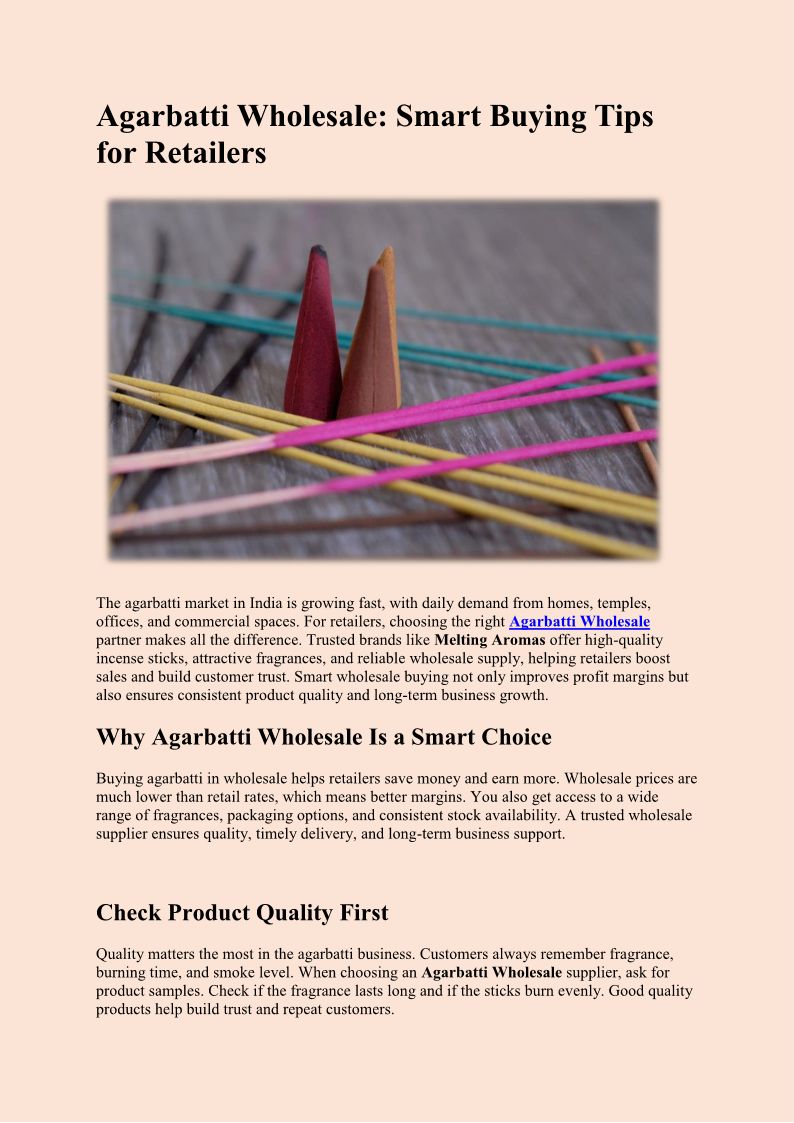 Agarbatti Wholesale: Smart Buying Tips for Retailers

The agarbatti market in India is growing fast, with daily demand from homes, temples, offices, and commercial spaces. For retailers, choosing the right Agarbatti Wholesale partner makes all the difference. Trusted brands like Melting Aromas offer high-quality incense sticks, attractive fragrances, and reliable wholesale supply, helping retailers boost sales and build customer trust. Smart wholesale buying not only improves profit margins but also ensures consistent product quality and long-term business growth.

Why Agarbatti Wholesale Is a Smart Choice

Buying agarbatti in wholesale helps retailers save money and earn more. Wholesale prices are much lower than retail rates, which means better margins. You also get access to a wide range of fragrances, packaging options, and consistent stock availability. A trusted wholesale supplier ensures quality, timely delivery, and long-term business support.

Check Product Quality First

Quality matters the most in the agarbatti business. Customers always remember fragrance, burning time, and smoke level. When choosing an Agarbatti Wholesale supplier, ask for product samples. Check if the fragrance lasts long and if the sticks burn evenly. Good quality products help build trust and repeat customers.